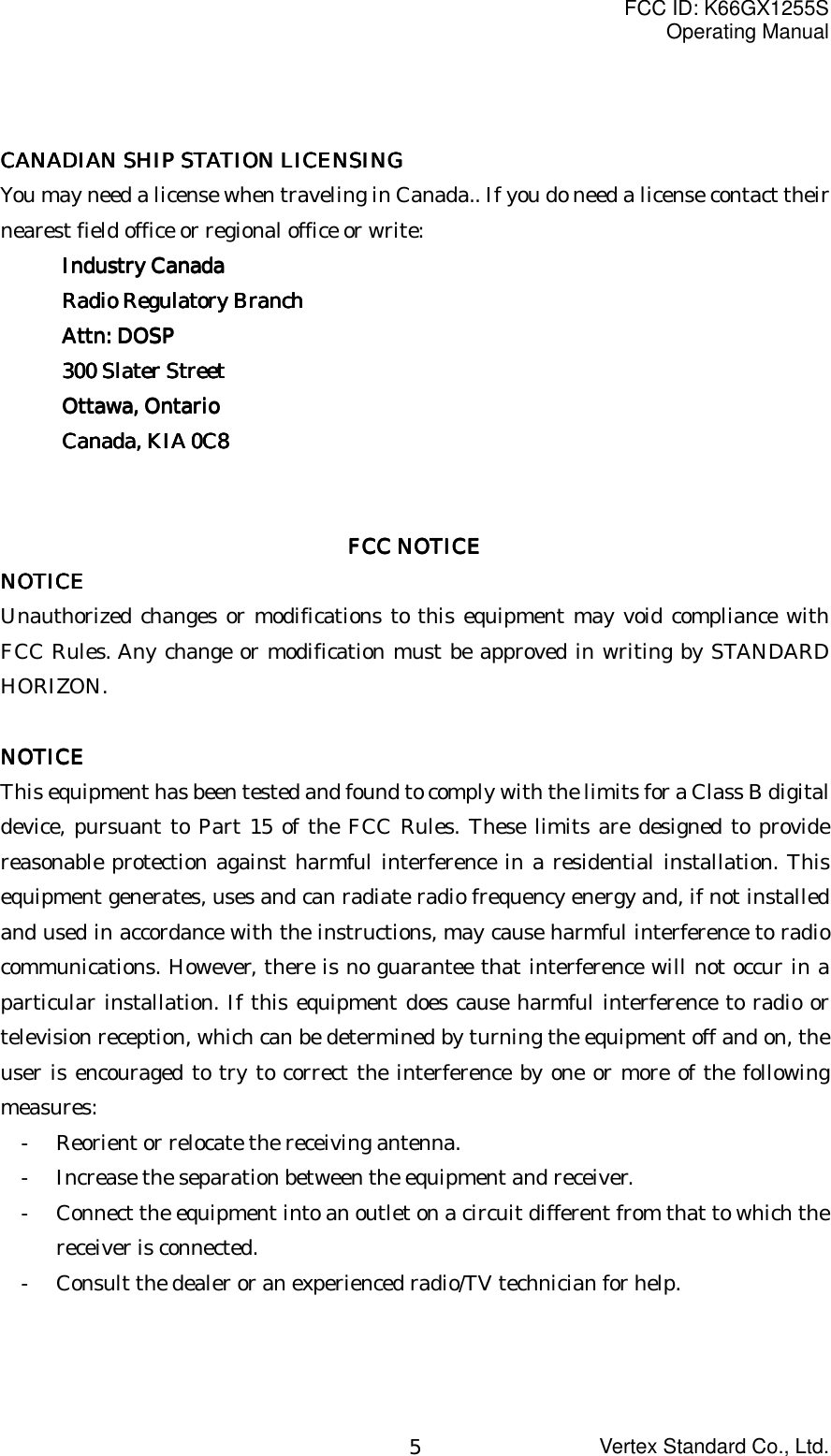 FCC ID: K66GX1255S
Operating Manual

CANADIAN SHIP STATION LICENSING
You may need a license when traveling in Canada.. If you do need a license contact their nearest field office or regional office or write:

Industry Canada
Radio Regulatory Branch
Attn: DOSP
300 Slater Street
Ottawa, Ontario
Canada, KIA 0C8

FCC NOTICE
NOTICE
Unauthorized changes or modifications to this equipment may void compliance with FCC Rules. Any change or modification must be approved in writing by STANDARD HORIZON.

NOTICE
This equipment has been tested and found to comply with the limits for a Class B digital device, pursuant to Part 15 of the FCC Rules. These limits are designed to provide reasonable protection against harmful interference in a residential installation. This equipment generates, uses and can radiate radio frequency energy and, if not installed and used in accordance with the instructions, may cause harmful interference to radio communications. However, there is no guarantee that interference will not occur in a particular installation. If this equipment does cause harmful interference to radio or television reception, which can be determined by turning the equipment off and on, the user is encouraged to try to correct the interference by one or more of the following measures:
- Reorient or relocate the receiving antenna.
- Increase the separation between the equipment and receiver.
- Connect the equipment into an outlet on a circuit different from that to which the receiver is connected.
- Consult the dealer or an experienced radio/TV technician for help.

5
Vertex Standard Co., Ltd.